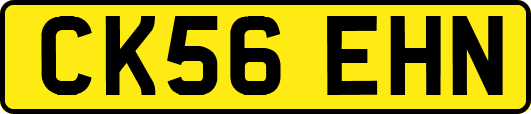 CK56 EHN